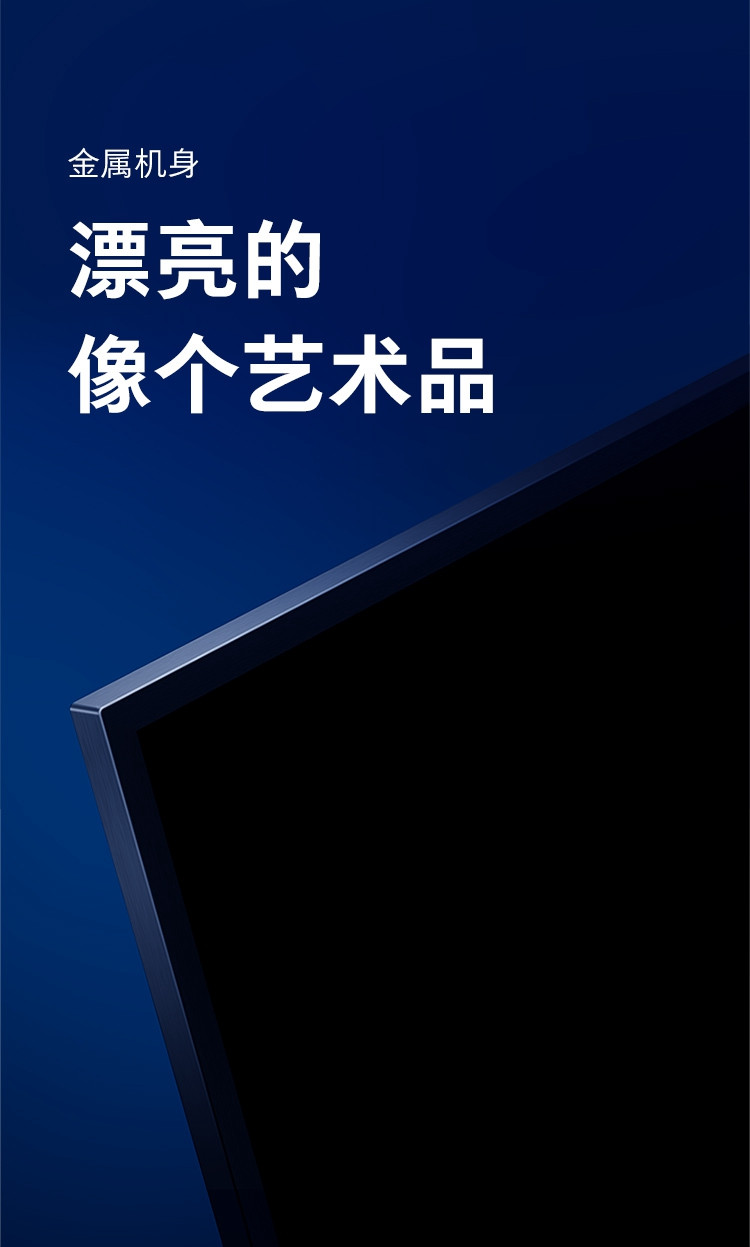 金属机身

漂亮的
像个艺术品